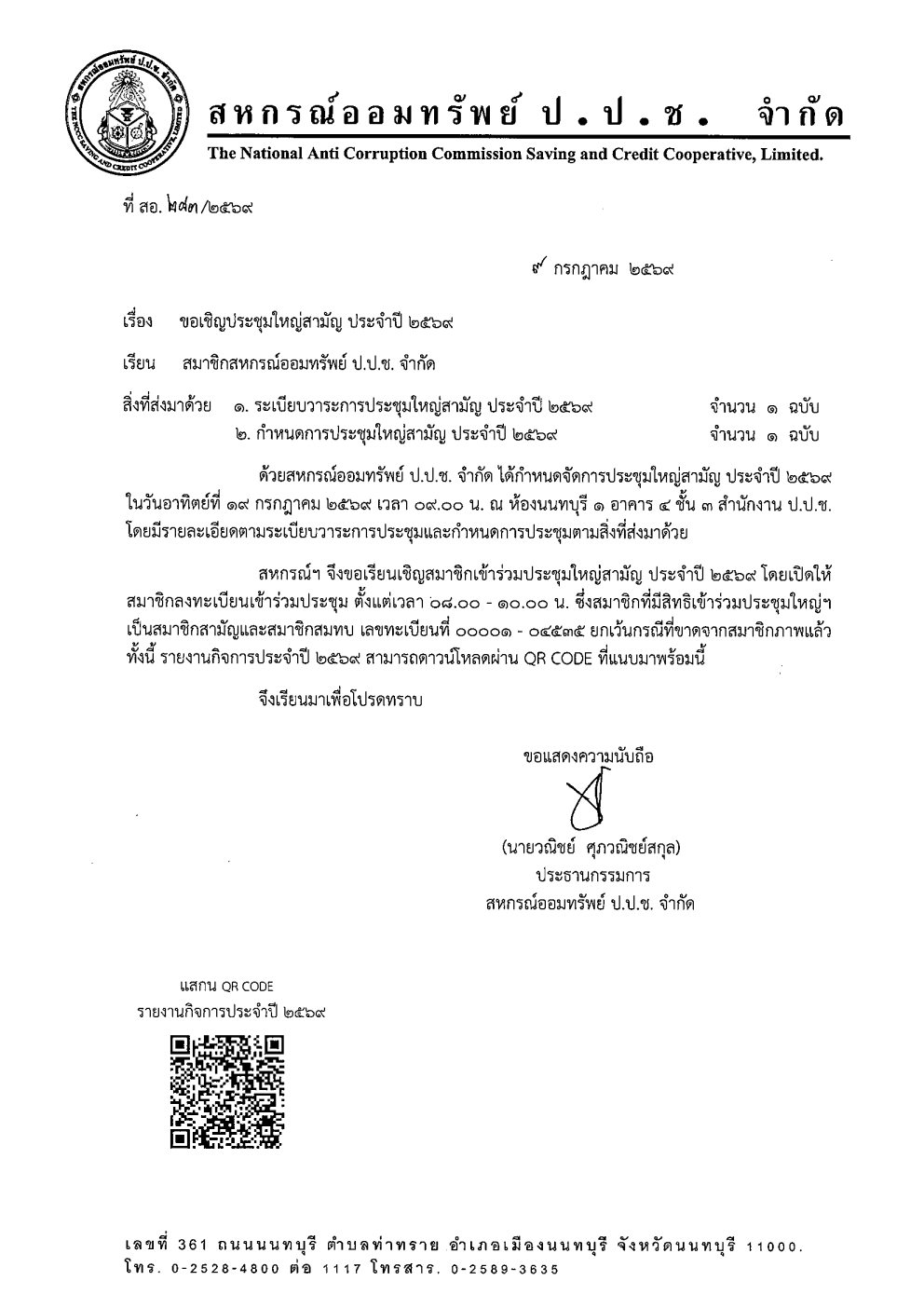 สหกรณ์ออมทรัพย์ ป.ป.ช. จำกัด
The National Anti Corruption Commission Saving and Credit Cooperative, Limited.

ที่ สอ. ๒๙๓/๒๕๖๙

๙ กรกฎาคม ๒๕๖๙

เรื่อง ขอเชิญประชุมใหญ่สามัญ ประจำปี ๒๕๖๙

เรียน สมาชิกสหกรณ์ออมทรัพย์ ป.ป.ช. จำกัด

สิ่งที่ส่งมาด้วย ๑. ระเบียบวาระการประชุมใหญ่สามัญ ประจำปี ๒๕๖๙ จำนวน ๑ ฉบับ
๒. กำหนดการประชุมใหญ่สามัญ ประจำปี ๒๕๖๙ จำนวน ๑ ฉบับ

ด้วยสหกรณ์ออมทรัพย์ ป.ป.ช. จำกัด ได้กำหนดจัดการประชุมใหญ่สามัญ ประจำปี ๒๕๖๙ ในวันอาทิตย์ที่ ๑๙ กรกฎาคม ๒๕๖๙ เวลา ๐๙.๐๐ น. ณ ห้องนนทบุรี ๑ อาคาร ๔ ชั้น ๓ สำนักงาน ป.ป.ช. โดยมีรายละเอียดตามระเบียบวาระการประชุมและกำหนดการประชุมตามสิ่งที่ส่งมาด้วย

สหกรณ์ฯ จึงขอเรียนเชิญสมาชิกเข้าร่วมประชุมใหญ่สามัญ ประจำปี ๒๕๖๙ โดยเปิดให้สมาชิกลงทะเบียนเข้าร่วมประชุม ตั้งแต่เวลา ๐๘.๐๐ - ๑๐.๐๐ น. ซึ่งสมาชิกที่มีสิทธิเข้าร่วมประชุมใหญ่ฯ เป็นสมาชิกสามัญและสมาชิกสมทบ เลขทะเบียนที่ ๐๐๐๐๑ - ๐๔๕๓๕ ยกเว้นกรณีที่ขาดจากสมาชิกภาพแล้ว ทั้งนี้ รายงานกิจการประจำปี ๒๕๖๙ สามารถดาวน์โหลดผ่าน QR CODE ที่แนบมาพร้อมนี้

จึงเรียนมาเพื่อโปรดทราบ

ขอแสดงความนับถือ

(นายวณิชย์ ศุภวณิชย์สกุล)
ประธานกรรมการ
สหกรณ์ออมทรัพย์ ป.ป.ช. จำกัด

แสกน QR CODE
รายงานกิจการประจำปี ๒๕๖๙

เลขที่ 361 ถนนนนทบุรี ตำบลท่าทราย อำเภอเมืองนนทบุรี จังหวัดนนทบุรี 11000.
โทร. 0-2528-4800 ต่อ 1117 โทรสาร. 0-2589-3635